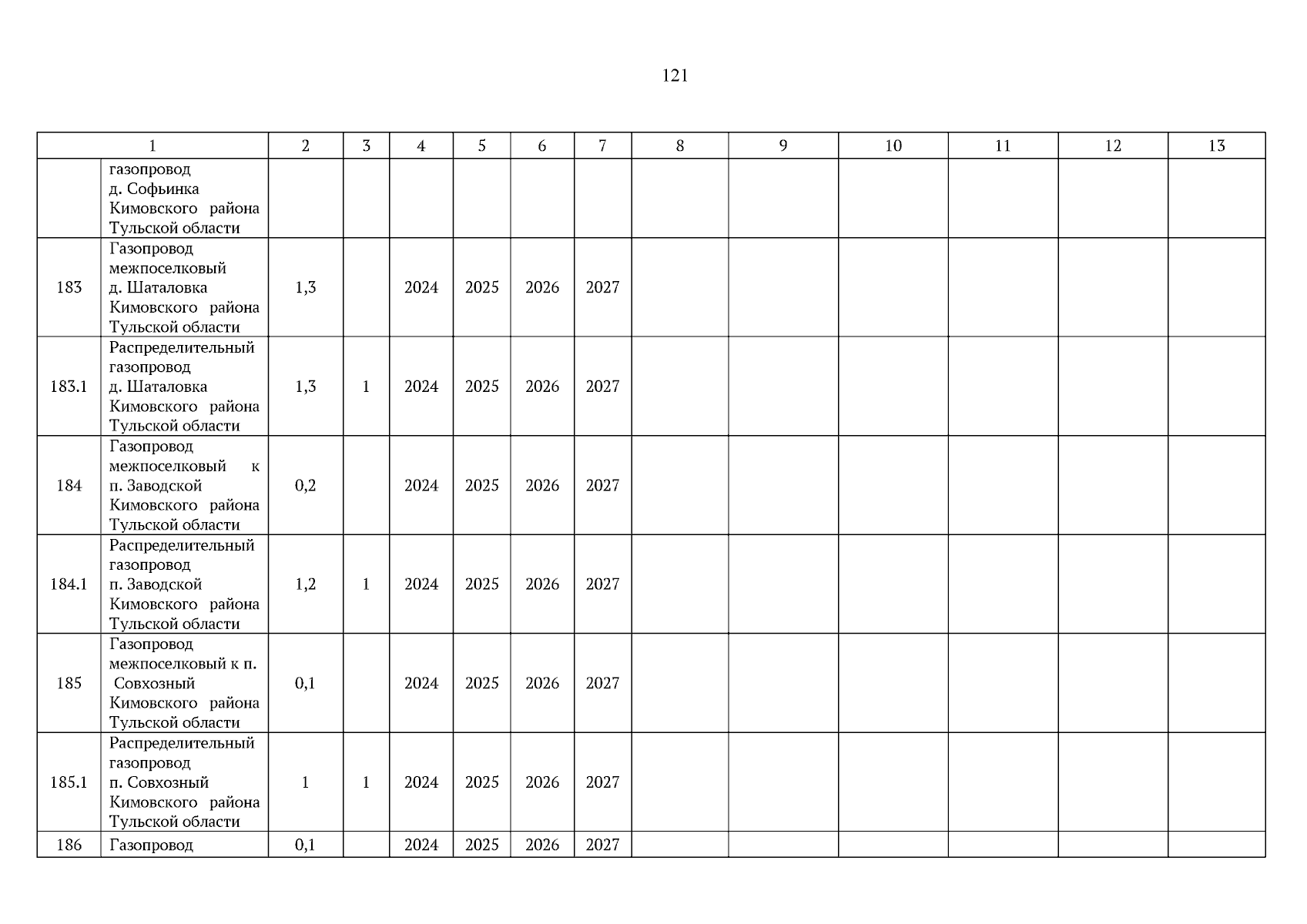 121

| 1 | | 2 | 3 | 4 | 5 | 6 | 7 | 8 | 9 | 10 | 11 | 12 | 13 |
|---|---|---|---|---|---|---|---|---|---|---|---|---|---|
| | газопровод д. Софьинка Кимовского района Тульской области | | | | | | | | | | | | |
| 183 | Газопровод межпоселковый д. Шаталовка Кимовского района Тульской области | 1,3 | | 2024 | 2025 | 2026 | 2027 | | | | | | |
| 183.1 | Распределительный газопровод д. Шаталовка Кимовского района Тульской области | 1,3 | 1 | 2024 | 2025 | 2026 | 2027 | | | | | | |
| 184 | Газопровод межпоселковый к п. Заводской Кимовского района Тульской области | 0,2 | | 2024 | 2025 | 2026 | 2027 | | | | | | |
| 184.1 | Распределительный газопровод п. Заводской Кимовского района Тульской области | 1,2 | 1 | 2024 | 2025 | 2026 | 2027 | | | | | | |
| 185 | Газопровод межпоселковый к п. Совхозный Кимовского района Тульской области | 0,1 | | 2024 | 2025 | 2026 | 2027 | | | | | | |
| 185.1 | Распределительный газопровод п. Совхозный Кимовского района Тульской области | 1 | 1 | 2024 | 2025 | 2026 | 2027 | | | | | | |
| 186 | Газопровод | 0,1 | | 2024 | 2025 | 2026 | 2027 | | | | | | |